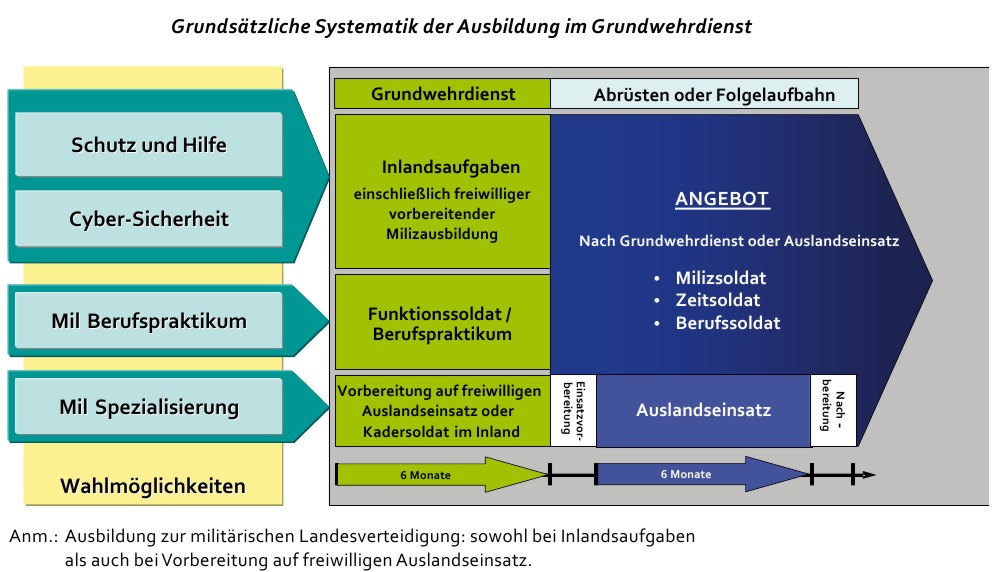 Grundsätzliche Systematik der Ausbildung im Grundwehrdienst

Schutz und Hilfe

Cyber-Sicherheit

Mil Berufspraktikum

Mil Spezialisierung

Wahlmöglichkeiten

Grundwehrdienst

Abrüsten oder Folgelaufbahn

Inlandsaufgaben
einschließlich freiwilliger vorbereitender Milizausbildung

Funktionssoldat / Berufspraktikum

Vorbereitung auf freiwilligen Auslandseinsatz oder Kadersoldat im Inland

ANGEBOT

Nach Grundwehrdienst oder Auslandseinsatz

• Milizsoldat
• Zeitsoldat
• Berufssoldat

Einsatzvorbereitung

Auslandseinsatz

Nachbereitung

6 Monate

6 Monate

Anm.: Ausbildung zur militärischen Landesverteidigung: sowohl bei Inlandsaufgaben als auch bei Vorbereitung auf freiwilligen Auslandseinsatz.